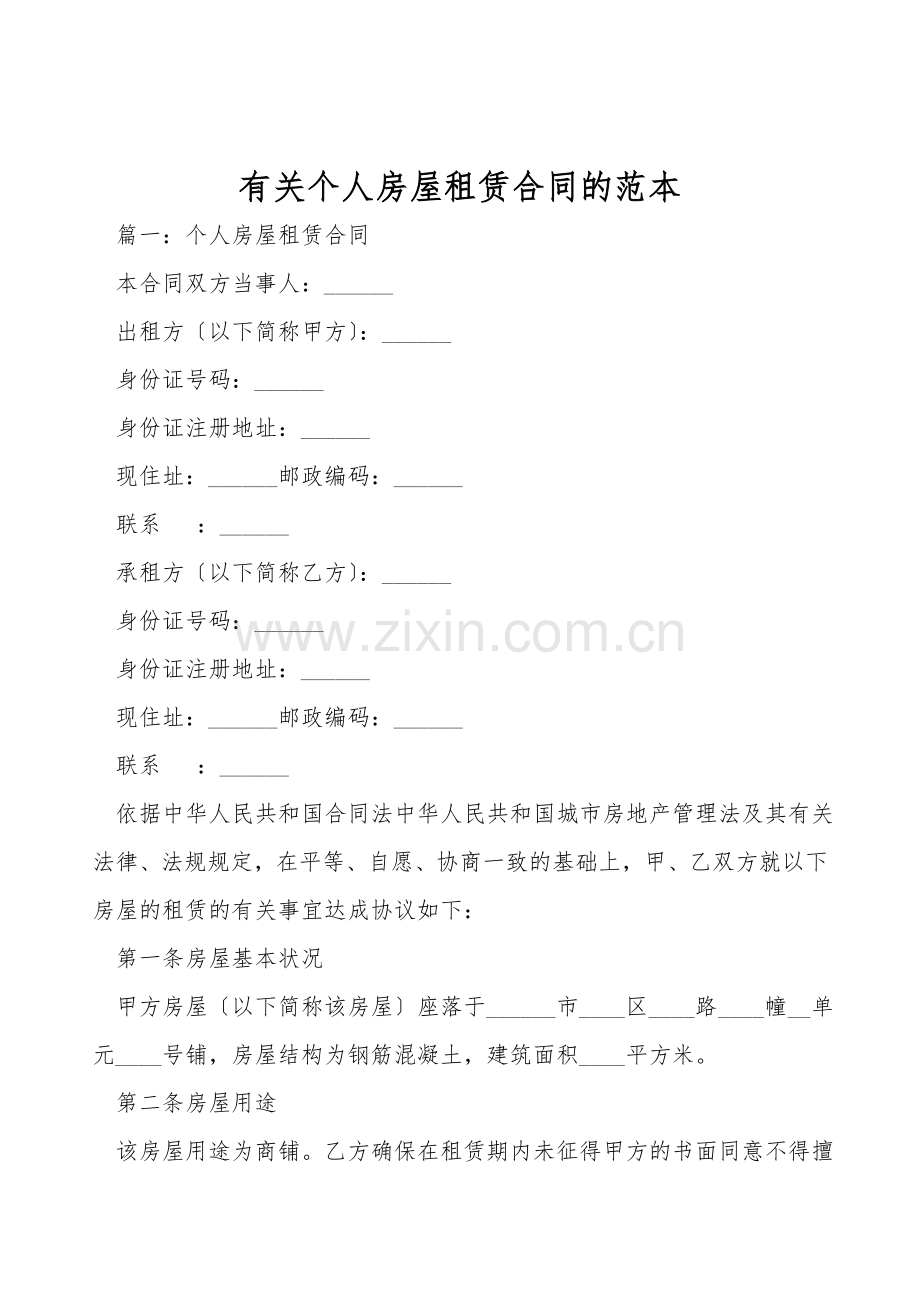 有关个人房屋租赁合同的范本

篇一：个人房屋租赁合同

本合同双方当事人：____

出租方〔以下简称甲方〕：____

身份证号码：____

身份证注册地址：____

现住址：____邮政编码：____

联系 ：____

承租方〔以下简称乙方〕：____

身份证号码：____

身份证注册地址：____

现住址：____邮政编码：____

联系 ：____

依据中华人民共和国合同法中华人民共和国城市房地产管理法及其有关法律、法规规定，在平等、自愿、协商一致的基础上，甲、乙双方就以下房屋的租赁的有关事宜达成协议如下：

第一条房屋基本状况

甲方房屋〔以下简称该房屋〕座落于____市____区____路____幢____单元____号铺，房屋结构为钢筋混凝土，建筑面积____平方米。

第二条房屋用途

该房屋用途为商铺。乙方确保在租赁期内未征得甲方的书面同意不得擅

www.zixin.com.cn